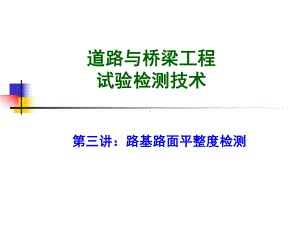 道路与桥梁工程
试验检测技术

第三讲：路基路面平整度检测